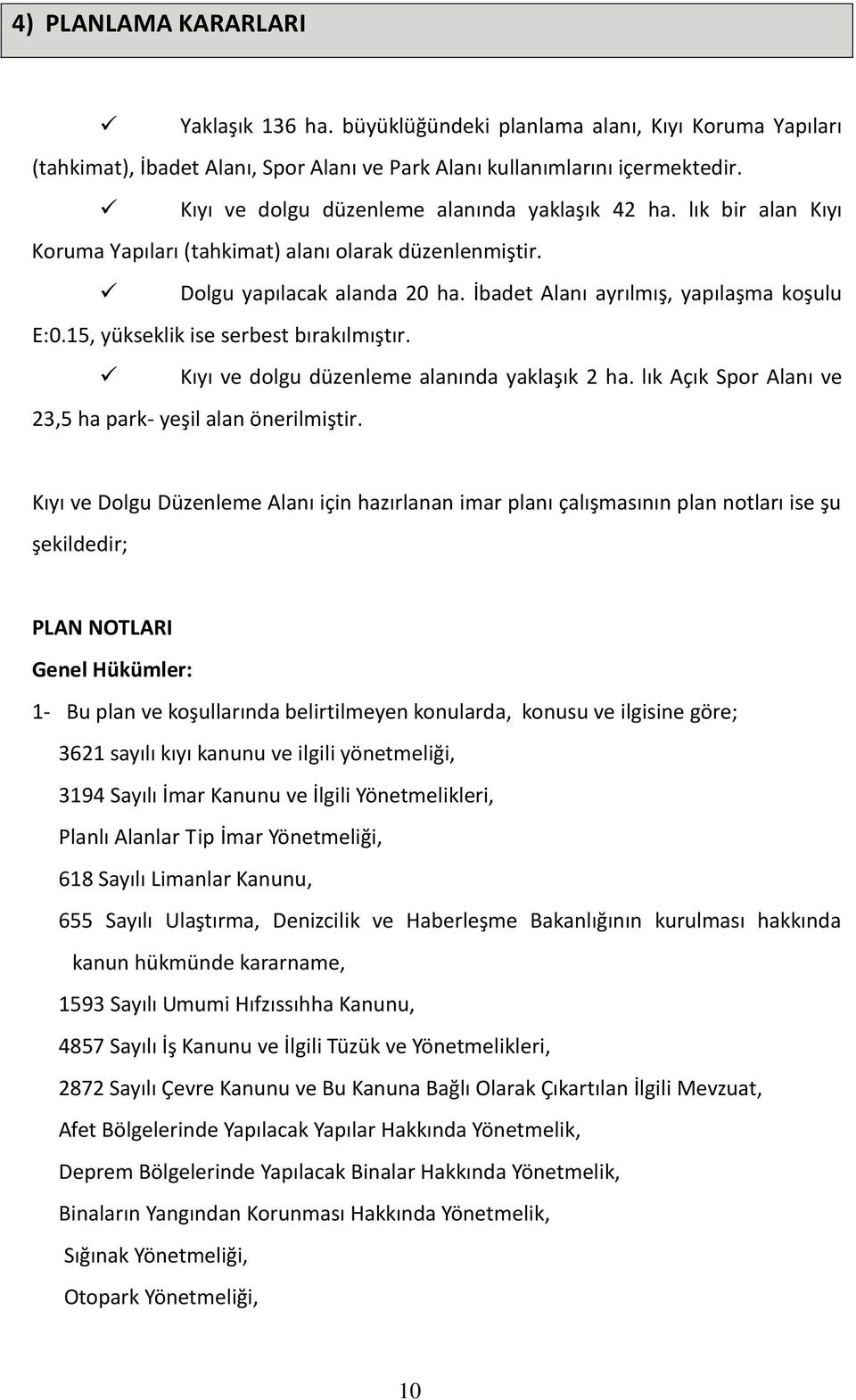 4) PLANLAMA KARARLARI

✓ Yaklaşık 136 ha. büyüklüğündeki planlama alanı, Kıyı Koruma Yapıları (tahkimat), İbadet Alanı, Spor Alanı ve Park Alanı kullanımlarını içermektedir.

✓ Kıyı ve dolgu düzenleme alanında yaklaşık 42 ha. lık bir alan Kıyı Koruma Yapıları (tahkimat) alanı olarak düzenlenmiştir.

✓ Dolgu yapılacak alanda 20 ha. İbadet Alanı ayrılmış, yapılaşma koşulu E:0.15, yükseklik ise serbest bırakılmıştır.

✓ Kıyı ve dolgu düzenleme alanında yaklaşık 2 ha. lık Açık Spor Alanı ve 23,5 ha park- yeşil alan önerilmiştir.

Kıyı ve Dolgu Düzenleme Alanı için hazırlanan imar planı çalışmasının plan notları ise şu şekildedir;

PLAN NOTLARI
Genel Hükümler:
1- Bu plan ve koşullarında belirtilmeyen konularda, konusu ve ilgisine göre;
3621 sayılı kıyı kanunu ve ilgili yönetmeliği,
3194 Sayılı İmar Kanunu ve İlgili Yönetmelikleri,
Planlı Alanlar Tip İmar Yönetmeliği,
618 Sayılı Limanlar Kanunu,
655 Sayılı Ulaştırma, Denizcilik ve Haberleşme Bakanlığının kurulması hakkında kanun hükmünde kararname,
1593 Sayılı Umumi Hıfzıssıhha Kanunu,
4857 Sayılı İş Kanunu ve İlgili Tüzük ve Yönetmelikleri,
2872 Sayılı Çevre Kanunu ve Bu Kanuna Bağlı Olarak Çıkartılan İlgili Mevzuat,
Afet Bölgelerinde Yapılacak Yapılar Hakkında Yönetmelik,
Deprem Bölgelerinde Yapılacak Binalar Hakkında Yönetmelik,
Binaların Yangından Korunması Hakkında Yönetmelik,
Sığınak Yönetmeliği,
Otopark Yönetmeliği,

10